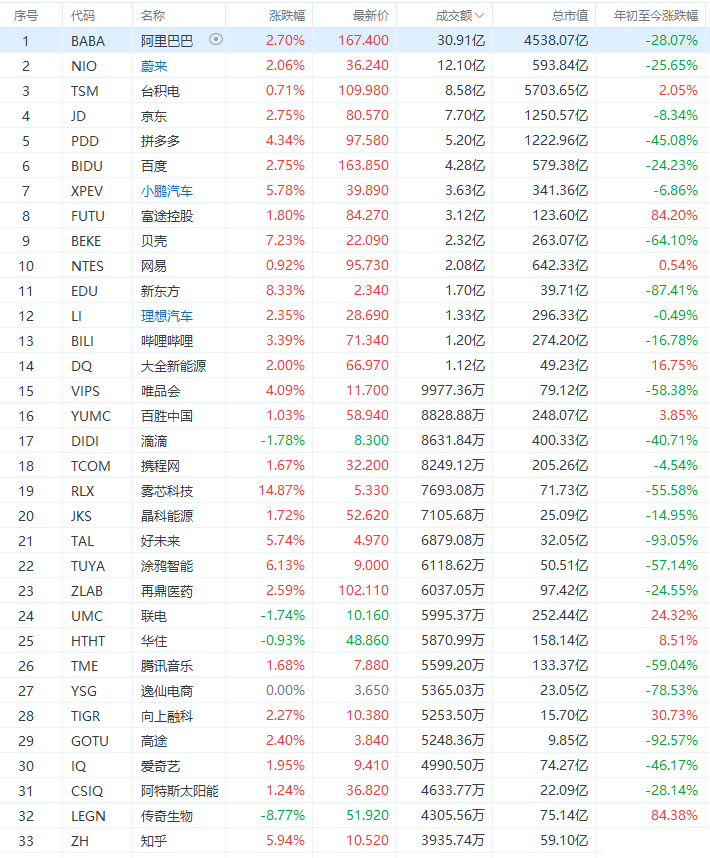 | 序号 | 代码 | 名称 | 涨跌幅 | 最新价 | 成交额 | 总市值 | 年初至今涨跌幅 |
|---|---|---|---|---|---|---|---|
| 1 | BABA | 阿里巴巴 | 2.70% | 167.400 | 30.91亿 | 4538.07亿 | -28.07% |
| 2 | NIO | 蔚来 | 2.06% | 36.240 | 12.10亿 | 593.84亿 | -25.65% |
| 3 | TSM | 台积电 | 0.71% | 109.980 | 8.58亿 | 5703.65亿 | 2.05% |
| 4 | JD | 京东 | 2.75% | 80.570 | 7.70亿 | 1250.57亿 | -8.34% |
| 5 | PDD | 拼多多 | 4.34% | 97.580 | 5.20亿 | 1222.96亿 | -45.08% |
| 6 | BIDU | 百度 | 2.75% | 163.850 | 4.28亿 | 579.38亿 | -24.23% |
| 7 | XPEV | 小鹏汽车 | 5.78% | 39.890 | 3.63亿 | 341.36亿 | -6.86% |
| 8 | FUTU | 富途控股 | 1.80% | 84.270 | 3.12亿 | 123.60亿 | 84.20% |
| 9 | BEKE | 贝壳 | 7.23% | 22.090 | 2.32亿 | 263.07亿 | -64.10% |
| 10 | NTES | 网易 | 0.92% | 95.730 | 2.08亿 | 642.33亿 | 0.54% |
| 11 | EDU | 新东方 | 8.33% | 2.340 | 1.70亿 | 39.71亿 | -87.41% |
| 12 | LI | 理想汽车 | 2.35% | 28.690 | 1.33亿 | 296.33亿 | -0.49% |
| 13 | BILI | 哔哩哔哩 | 3.39% | 71.340 | 1.20亿 | 274.20亿 | -16.78% |
| 14 | DQ | 大全新能源 | 2.00% | 66.970 | 1.12亿 | 49.23亿 | 16.75% |
| 15 | VIPS | 唯品会 | 4.09% | 11.700 | 9977.36万 | 79.12亿 | -58.38% |
| 16 | YUMC | 百胜中国 | 1.03% | 58.940 | 8828.88万 | 248.07亿 | 3.85% |
| 17 | DIDI | 滴滴 | -1.78% | 8.300 | 8631.84万 | 400.33亿 | -40.71% |
| 18 | TCOM | 携程网 | 1.67% | 32.200 | 8249.12万 | 205.26亿 | -4.54% |
| 19 | RLX | 雾芯科技 | 14.87% | 5.330 | 7693.08万 | 71.73亿 | -55.58% |
| 20 | JKS | 晶科能源 | 1.72% | 52.620 | 7105.68万 | 25.09亿 | -14.95% |
| 21 | TAL | 好未来 | 5.74% | 4.970 | 6879.08万 | 32.05亿 | -93.05% |
| 22 | TUYA | 涂鸦智能 | 6.13% | 9.000 | 6118.62万 | 50.51亿 | -57.14% |
| 23 | ZLAB | 再鼎医药 | 2.59% | 102.110 | 6037.05万 | 97.42亿 | -24.55% |
| 24 | UMC | 联电 | -1.74% | 10.160 | 5995.37万 | 252.44亿 | 24.32% |
| 25 | HTHT | 华住 | -0.93% | 48.860 | 5870.99万 | 158.14亿 | 8.51% |
| 26 | TME | 腾讯音乐 | 1.68% | 7.880 | 5599.20万 | 133.37亿 | -59.04% |
| 27 | YSG | 逸仙电商 | 0.00% | 3.650 | 5365.03万 | 23.05亿 | -78.53% |
| 28 | TIGR | 向上融科 | 2.27% | 10.380 | 5253.50万 | 15.70亿 | 30.73% |
| 29 | GOTU | 高途 | 2.40% | 3.840 | 5248.36万 | 9.85亿 | -92.57% |
| 30 | IQ | 爱奇艺 | 1.95% | 9.410 | 4990.50万 | 74.27亿 | -46.17% |
| 31 | CSIQ | 阿特斯太阳能 | 1.24% | 36.820 | 4633.77万 | 22.09亿 | -28.14% |
| 32 | LEGN | 传奇生物 | -8.77% | 51.920 | 4305.56万 | 75.14亿 | 84.38% |
| 33 | ZH | 知乎 | 5.94% | 10.520 | 3935.74万 | 59.10亿 | |